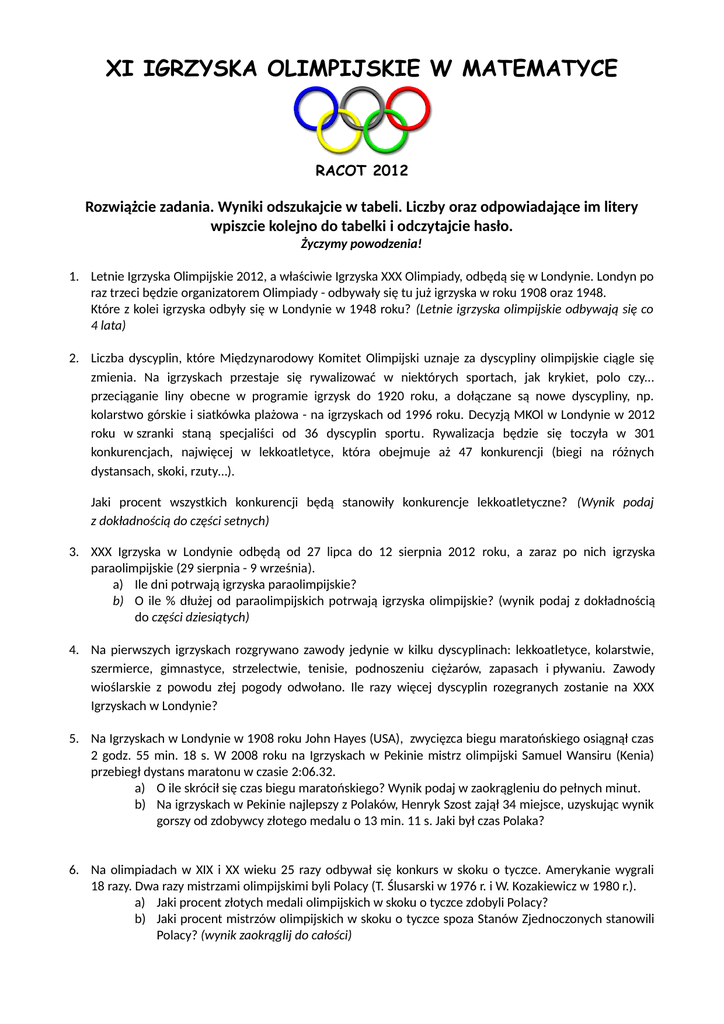 XI IGRZYSKA OLIMPIJSKIE W MATEMATYCE

RACOT 2012

Rozwiążcie zadania. Wyniki odszukajcie w tabeli. Liczby oraz odpowiadające im litery wpiszcie kolejno do tabelki i odczytajcie hasło.
Życzymy powodzenia!

1. Letnie Igrzyska Olimpijskie 2012, a właściwie Igrzyska XXX Olimpiady, odbędą się w Londynie. Londyn po raz trzeci będzie organizatorem Olimpiady - odbywały się tu już igrzyska w roku 1908 oraz 1948. Które z kolei igrzyska odbyły się w Londynie w 1948 roku? (Letnie igrzyska olimpijskie odbywają się co 4 lata)

2. Liczba dyscyplin, które Międzynarodowy Komitet Olimpijski uznaje za dyscypliny olimpijskie ciągle się zmienia. Na igrzyskach przestaje się rywalizować w niektórych sportach, jak krykiet, polo czy… przeciąganie liny obecne w programie igrzysk do 1920 roku, a dołączane są nowe dyscypliny, np. kolarstwo górskie i siatkówka plażowa - na igrzyskach od 1996 roku. Decyzją MKOl w Londynie w 2012 roku w szranki staną specjaliści od 36 dyscyplin sportu. Rywalizacja będzie się toczyła w 301 konkurencjach, najwięcej w lekkoatletyce, która obejmuje aż 47 konkurencji (biegi na różnych dystansach, skoki, rzuty…).

Jaki procent wszystkich konkurencji będą stanowiły konkurencje lekkoatletyczne? (Wynik podaj z dokładnością do części setnych)

3. XXX Igrzyska w Londynie odbędą od 27 lipca do 12 sierpnia 2012 roku, a zaraz po nich igrzyska paraolimpijskie (29 sierpnia - 9 września).
a) Ile dni potrwają igrzyska paraolimpijskie?
b) O ile % dłużej od paraolimpijskich potrwają igrzyska olimpijskie? (wynik podaj z dokładnością do części dziesiątych)

4. Na pierwszych igrzyskach rozgrywano zawody jedynie w kilku dyscyplinach: lekkoatletyce, kolarstwie, szermierce, gimnastyce, strzelectwie, tenisie, podnoszeniu ciężarów, zapasach i pływaniu. Zawody wioślarskie z powodu złej pogody odwołano. Ile razy więcej dyscyplin rozegranych zostanie na XXX Igrzyskach w Londynie?

5. Na Igrzyskach w Londynie w 1908 roku John Hayes (USA), zwycięzca biegu maratońskiego osiągnął czas 2 godz. 55 min. 18 s. W 2008 roku na Igrzyskach w Pekinie mistrz olimpijski Samuel Wansiru (Kenia) przebiegł dystans maratonu w czasie 2:06.32.
a) O ile skrócił się czas biegu maratońskiego? Wynik podaj w zaokrągleniu do pełnych minut.
b) Na igrzyskach w Pekinie najlepszy z Polaków, Henryk Szost zajął 34 miejsce, uzyskując wynik gorszy od zdobywcy złotego medalu o 13 min. 11 s. Jaki był czas Polaka?

6. Na olimpiadach w XIX i XX wieku 25 razy odbywał się konkurs w skoku o tyczce. Amerykanie wygrali 18 razy. Dwa razy mistrzami olimpijskimi byli Polacy (T. Ślusarski w 1976 r. i W. Kozakiewicz w 1980 r.).
a) Jaki procent złotych medali olimpijskich w skoku o tyczce zdobyli Polacy?
b) Jaki procent mistrzów olimpijskich w skoku o tyczce spoza Stanów Zjednoczonych stanowili Polacy? (wynik zaokrąglij do całości)